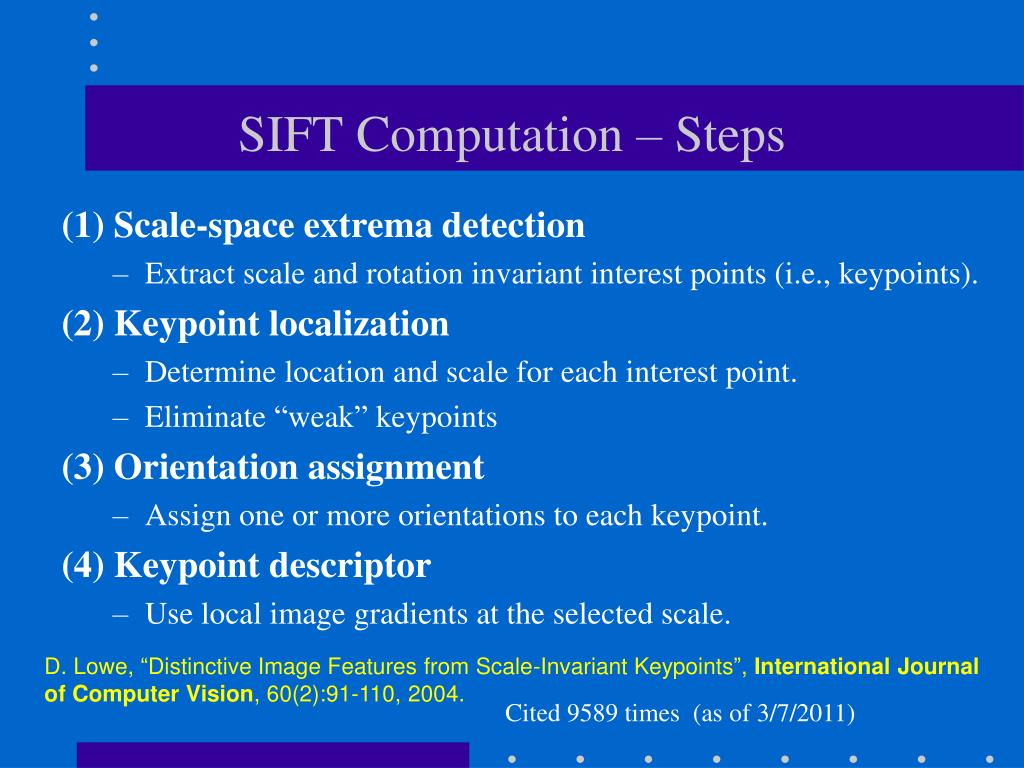 SIFT Computation – Steps

(1) Scale-space extrema detection

– Extract scale and rotation invariant interest points (i.e., keypoints).

(2) Keypoint localization

– Determine location and scale for each interest point.

– Eliminate “weak” keypoints

(3) Orientation assignment

– Assign one or more orientations to each keypoint.

(4) Keypoint descriptor

– Use local image gradients at the selected scale.

D. Lowe, “Distinctive Image Features from Scale-Invariant Keypoints”, International Journal of Computer Vision, 60(2):91-110, 2004.

Cited 9589 times (as of 3/7/2011)